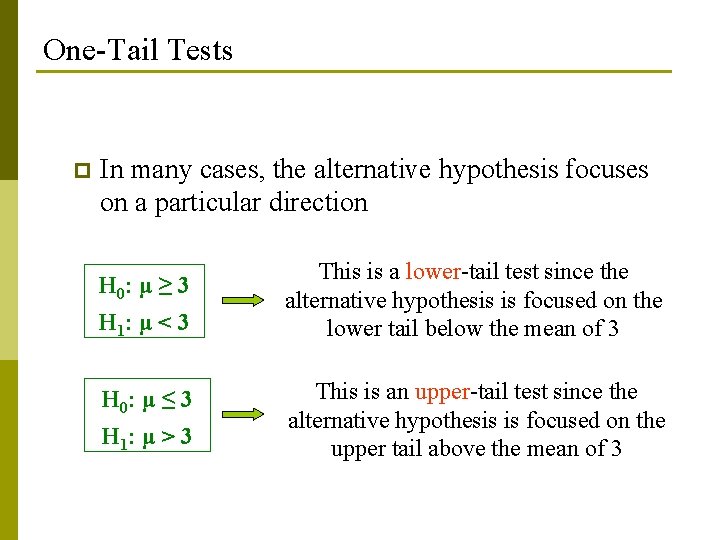 One-Tail Tests

In many cases, the alternative hypothesis focuses on a particular direction

$H_0$: $\mu \geq 3$
$H_1$: $\mu < 3$

This is a lower-tail test since the alternative hypothesis is focused on the lower tail below the mean of 3

$H_0$: $\mu \leq 3$
$H_1$: $\mu > 3$

This is an upper-tail test since the alternative hypothesis is focused on the upper tail above the mean of 3